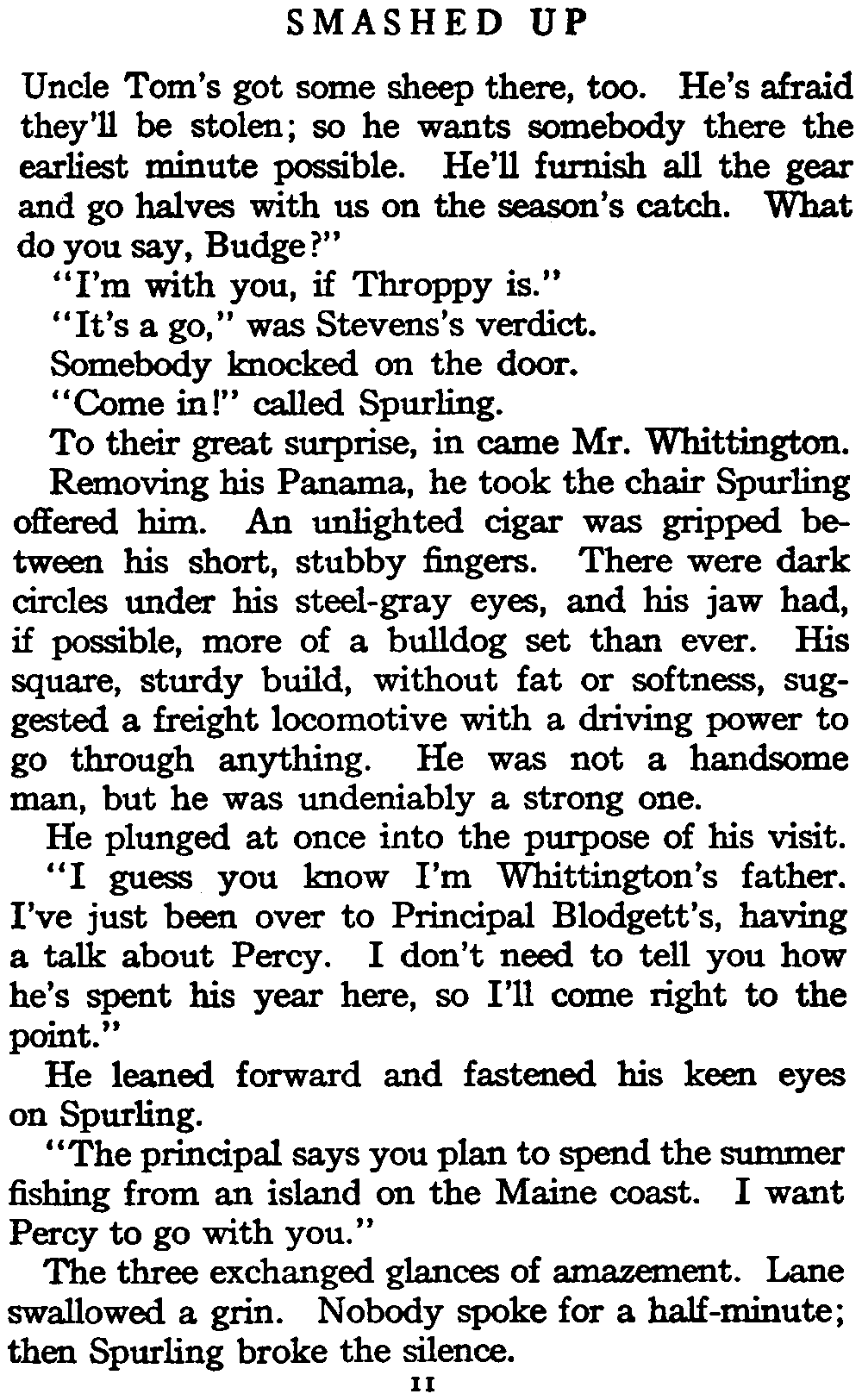 SMASHED UP

Uncle Tom's got some sheep there, too. He's afraid they'll be stolen; so he wants somebody there the earliest minute possible. He'll furnish all the gear and go halves with us on the season's catch. What do you say, Budge?"

"I'm with you, if Throppy is."

"It's a go," was Stevens's verdict.

Somebody knocked on the door.

"Come in!" called Spurling.

To their great surprise, in came Mr. Whittington.

Removing his Panama, he took the chair Spurling offered him. An unlighted cigar was gripped between his short, stubby fingers. There were dark circles under his steel-gray eyes, and his jaw had, if possible, more of a bulldog set than ever. His square, sturdy build, without fat or softness, suggested a freight locomotive with a driving power to go through anything. He was not a handsome man, but he was undeniably a strong one.

He plunged at once into the purpose of his visit.

"I guess you know I'm Whittington's father. I've just been over to Principal Blodgett's, having a talk about Percy. I don't need to tell you how he's spent his year here, so I'll come right to the point."

He leaned forward and fastened his keen eyes on Spurling.

"The principal says you plan to spend the summer fishing from an island on the Maine coast. I want Percy to go with you."

The three exchanged glances of amazement. Lane swallowed a grin. Nobody spoke for a half-minute; then Spurling broke the silence.

11